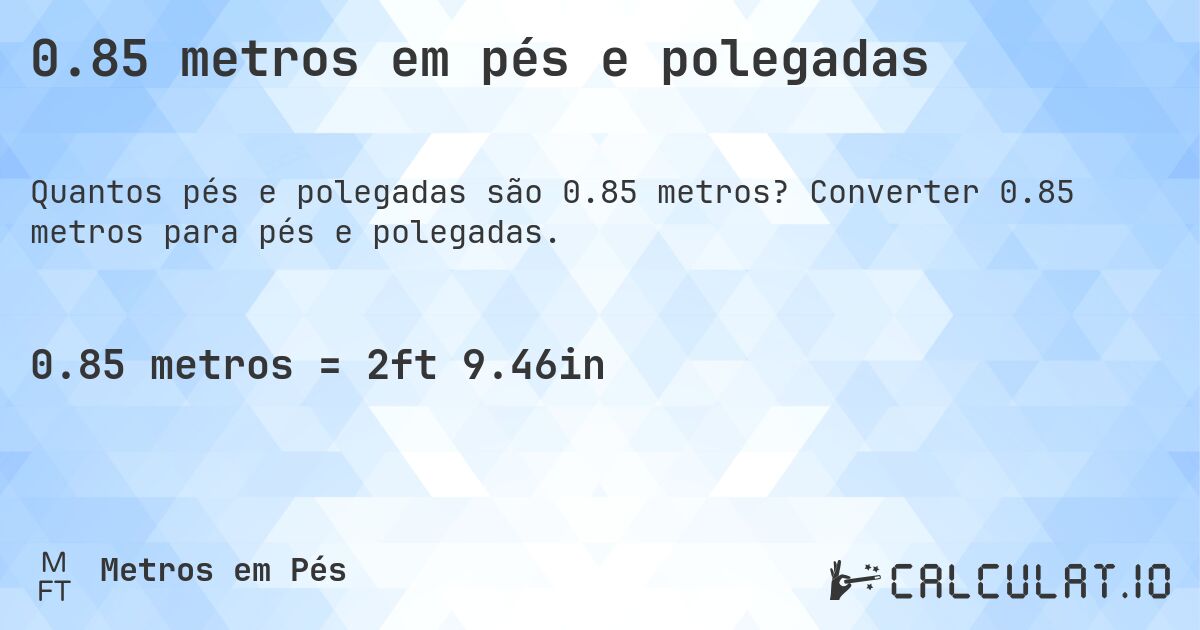 0.85 metros em pés e polegadas

Quantos pés e polegadas são 0.85 metros? Converter 0.85 metros para pés e polegadas.

0.85 metros = 2ft 9.46in

M
FT
Metros em Pés

CALCULAT.IO